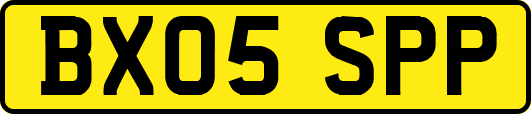 BX05 SPP